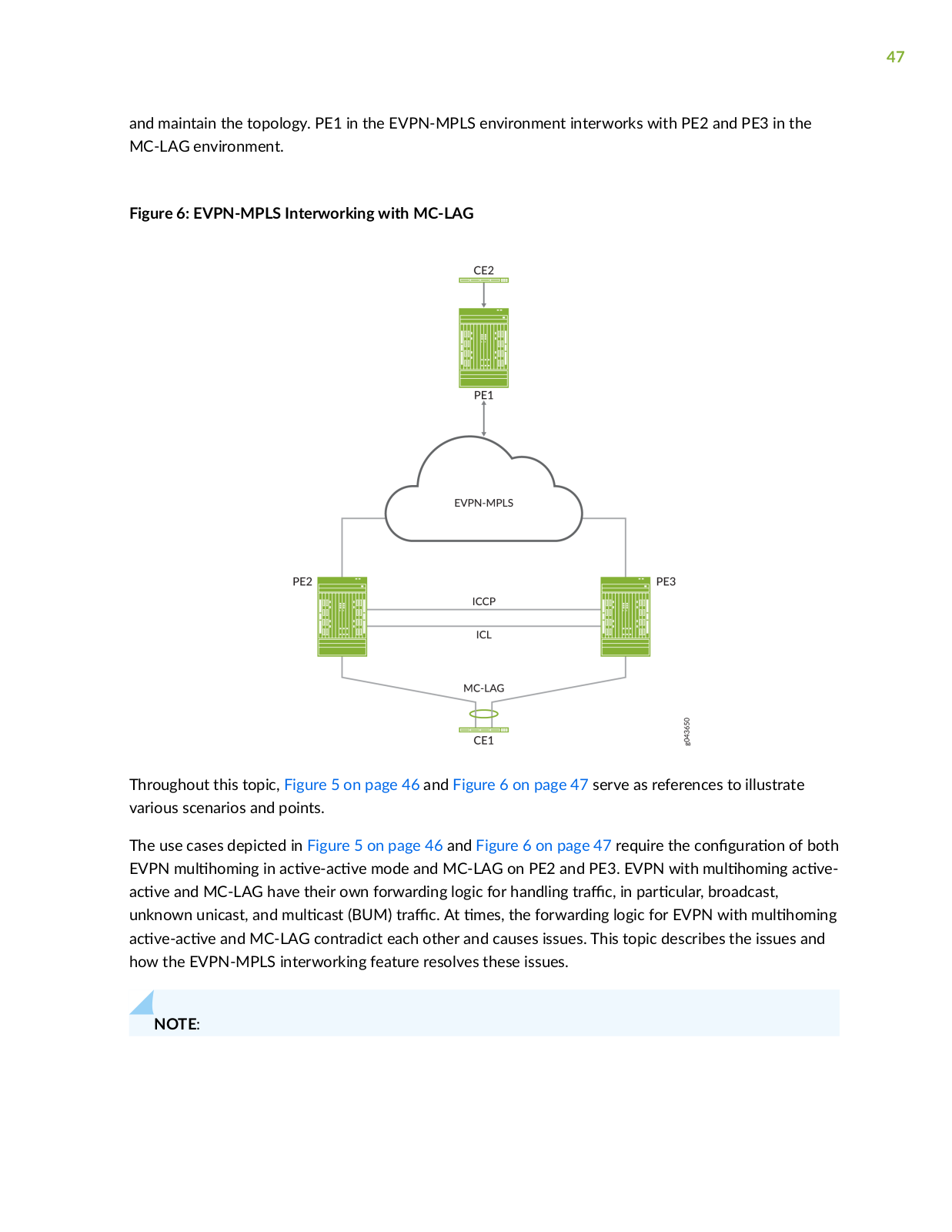 47

and maintain the topology. PE1 in the EVPN-MPLS environment interworks with PE2 and PE3 in the MC-LAG environment.

Figure 6: EVPN-MPLS Interworking with MC-LAG

CE2

PE1

EVPN-MPLS

PE2

PE3

ICCP

ICL

MC-LAG

CE1

g043650

Throughout this topic, Figure 5 on page 46 and Figure 6 on page 47 serve as references to illustrate various scenarios and points.

The use cases depicted in Figure 5 on page 46 and Figure 6 on page 47 require the configuration of both EVPN multihoming in active-active mode and MC-LAG on PE2 and PE3. EVPN with multihoming active-active and MC-LAG have their own forwarding logic for handling traffic, in particular, broadcast, unknown unicast, and multicast (BUM) traffic. At times, the forwarding logic for EVPN with multihoming active-active and MC-LAG contradict each other and causes issues. This topic describes the issues and how the EVPN-MPLS interworking feature resolves these issues.

NOTE: